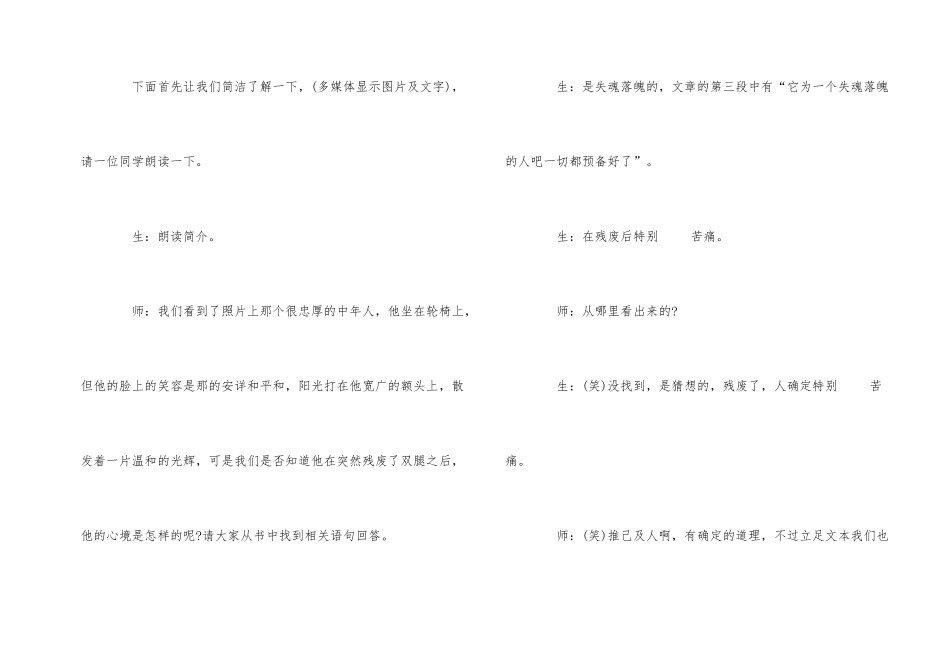 下面首先让我们简洁了解一下，(多媒体显示图片及文字)，请一位同学朗读一下。

生：朗读简介。

师：我们看到了照片上那个很忠厚的中年人，他坐在轮椅上，但他的脸上的笑容是那的安详和平和，阳光打在他宽广的额头上，散发着一片温和的光辉，可是我们是否知道他在突然残废了双腿之后，他的心境是怎样的呢?请大家从书中找到相关语句回答。

生：是失魂落魄的，文章的第三段中有“它为一个失魂落魄的人吧一切都预备好了”。

生：在残废后特别　　苦痛。

师：从哪里看出来的?

生：(笑)没找到，是猜想的，残废了，人确定特别　　苦痛。

师：(笑)推己及人啊，有确定的道理，不过立足文本我们也